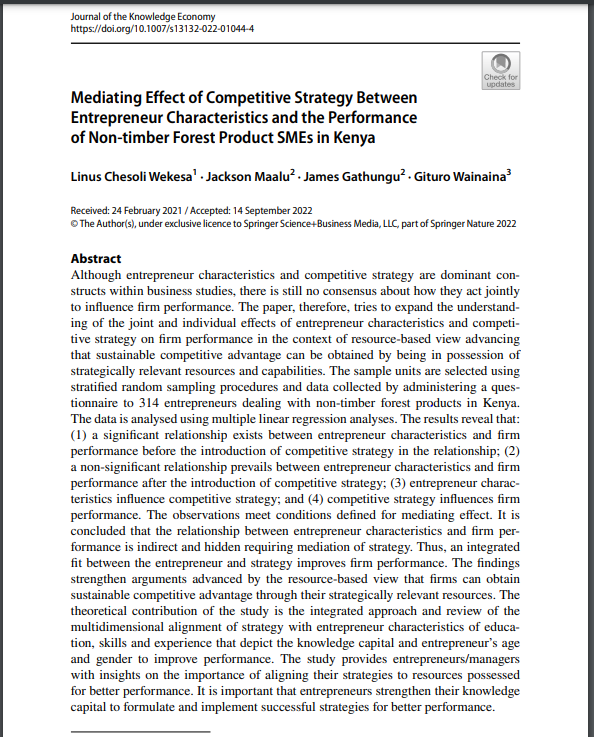 Journal of the Knowledge Economy
https://doi.org/10.1007/s13132-022-01044-4

Check for updates

Mediating Effect of Competitive Strategy Between Entrepreneur Characteristics and the Performance of Non-timber Forest Product SMEs in Kenya

Linus Chesoli Wekesa$^1$ · Jackson Maalu$^2$ · James Gathungu$^2$ · Gituro Wainaina$^3$

Received: 24 February 2021 / Accepted: 14 September 2022
© The Author(s), under exclusive licence to Springer Science+Business Media, LLC, part of Springer Nature 2022

Abstract
Although entrepreneur characteristics and competitive strategy are dominant constructs within business studies, there is still no consensus about how they act jointly to influence firm performance. The paper, therefore, tries to expand the understanding of the joint and individual effects of entrepreneur characteristics and competitive strategy on firm performance in the context of resource-based view advancing that sustainable competitive advantage can be obtained by being in possession of strategically relevant resources and capabilities. The sample units are selected using stratified random sampling procedures and data collected by administering a questionnaire to 314 entrepreneurs dealing with non-timber forest products in Kenya. The data is analysed using multiple linear regression analyses. The results reveal that: (1) a significant relationship exists between entrepreneur characteristics and firm performance before the introduction of competitive strategy in the relationship; (2) a non-significant relationship prevails between entrepreneur characteristics and firm performance after the introduction of competitive strategy; (3) entrepreneur characteristics influence competitive strategy; and (4) competitive strategy influences firm performance. The observations meet conditions defined for mediating effect. It is concluded that the relationship between entrepreneur characteristics and firm performance is indirect and hidden requiring mediation of strategy. Thus, an integrated fit between the entrepreneur and strategy improves firm performance. The findings strengthen arguments advanced by the resource-based view that firms can obtain sustainable competitive advantage through their strategically relevant resources. The theoretical contribution of the study is the integrated approach and review of the multidimensional alignment of strategy with entrepreneur characteristics of education, skills and experience that depict the knowledge capital and entrepreneur's age and gender to improve performance. The study provides entrepreneurs/managers with insights on the importance of aligning their strategies to resources possessed for better performance. It is important that entrepreneurs strengthen their knowledge capital to formulate and implement successful strategies for better performance.